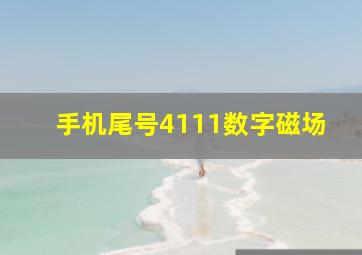 手机尾号4111数字磁场